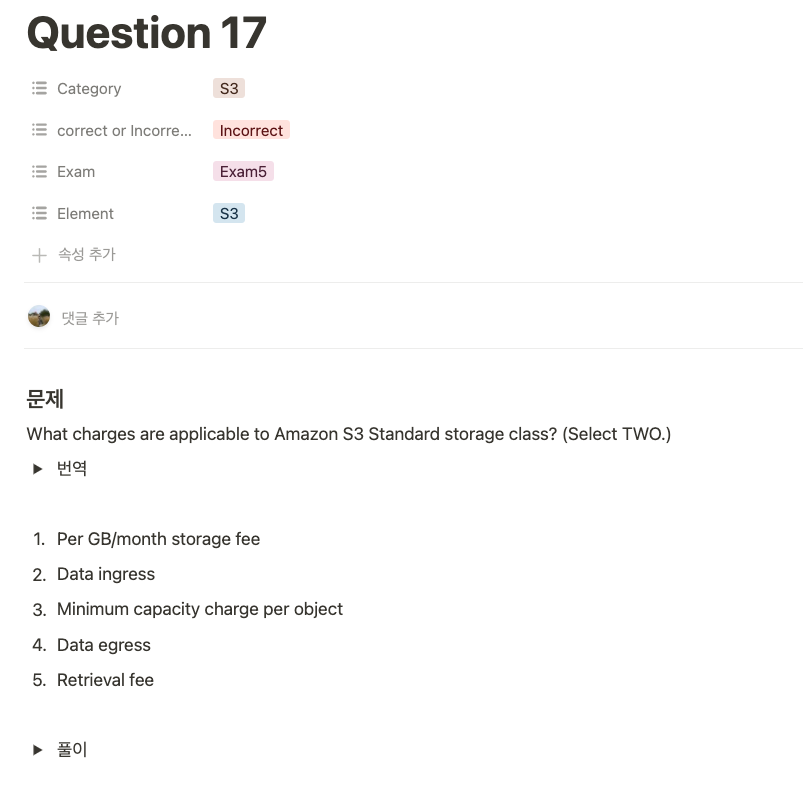 Question 17

Category S3

correct or Incorre... Incorrect

Exam Exam5

Element S3

+ 속성 추가

댓글 추가

문제

What charges are applicable to Amazon S3 Standard storage class? (Select TWO.)

▶ 번역

1. Per GB/month storage fee
2. Data ingress
3. Minimum capacity charge per object
4. Data egress
5. Retrieval fee

▶ 풀이